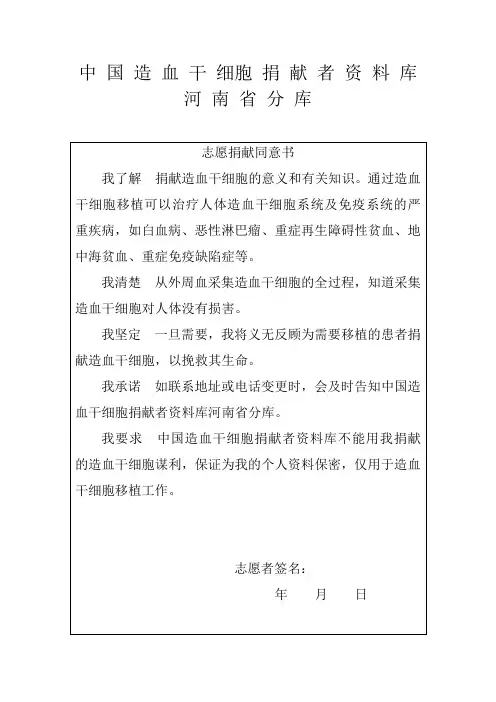 中国造血干细胞捐献者资料库
河南省分库

志愿捐献同意书

我了解　捐献造血干细胞的意义和有关知识。通过造血干细胞移植可以治疗人体造血干细胞系统及免疫系统的严重疾病，如白血病、恶性淋巴瘤、重症再生障碍性贫血、地中海贫血、重症免疫缺陷症等。

我清楚　从外周血采集造血干细胞的全过程，知道采集造血干细胞对人体没有损害。

我坚定　一旦需要，我将义无反顾为需要移植的患者捐献造血干细胞，以挽救其生命。

我承诺　如联系地址或电话变更时，会及时告知中国造血干细胞捐献者资料库河南省分库。

我要求　中国造血干细胞捐献者资料库不能用我捐献的造血干细胞谋利，保证为我的个人资料保密，仅用于造血干细胞移植工作。

志愿者签名：

年　　月　　日